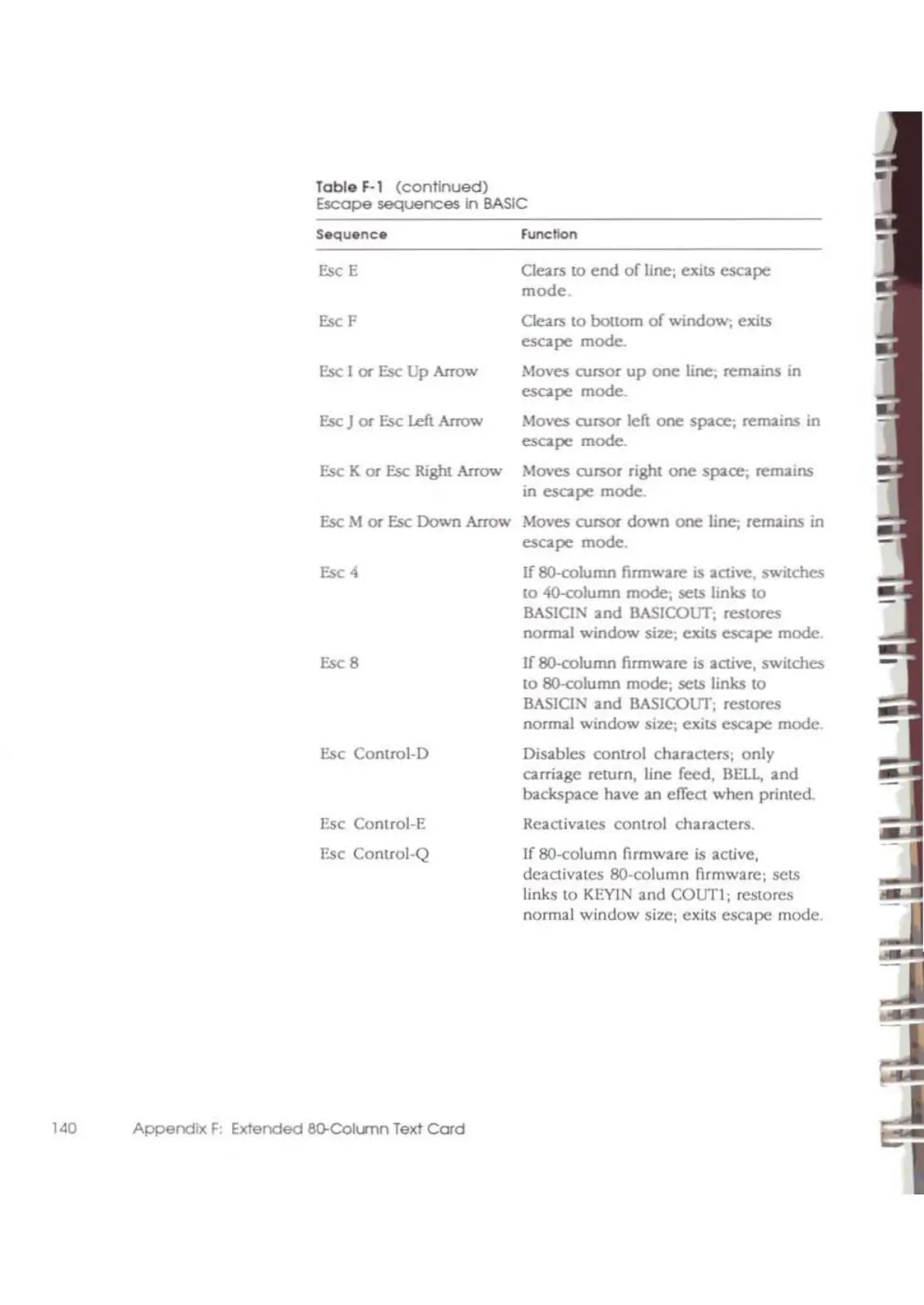 Table F-1 (continued)
Escape sequences in BASIC

| Sequence | Function |
|---|---|
| Esc E | Clears to end of line; exits escape mode. |
| Esc F | Clears to bottom of window; exits escape mode. |
| Esc I or Esc Up Arrow | Moves cursor up one line; remains in escape mode. |
| Esc J or Esc Left Arrow | Moves cursor left one space; remains in escape mode. |
| Esc K or Esc Right Arrow | Moves cursor right one space; remains in escape mode. |
| Esc M or Esc Down Arrow | Moves cursor down one line; remains in escape mode. |
| Esc 4 | If 80-column firmware is active, switches to 40-column mode; sets links to BASICIN and BASICOUT; restores normal window size; exits escape mode. |
| Esc 8 | If 80-column firmware is active, switches to 80-column mode; sets links to BASICIN and BASICOUT; restores normal window size; exits escape mode. |
| Esc Control-D | Disables control characters; only carriage return, line feed, BELL, and backspace have an effect when printed. |
| Esc Control-E | Reactivates control characters. |
| Esc Control-Q | If 80-column firmware is active, deactivates 80-column firmware; sets links to KEYIN and COUT1; restores normal window size; exits escape mode. |

140 Appendix F: Extended 80-Column Text Card